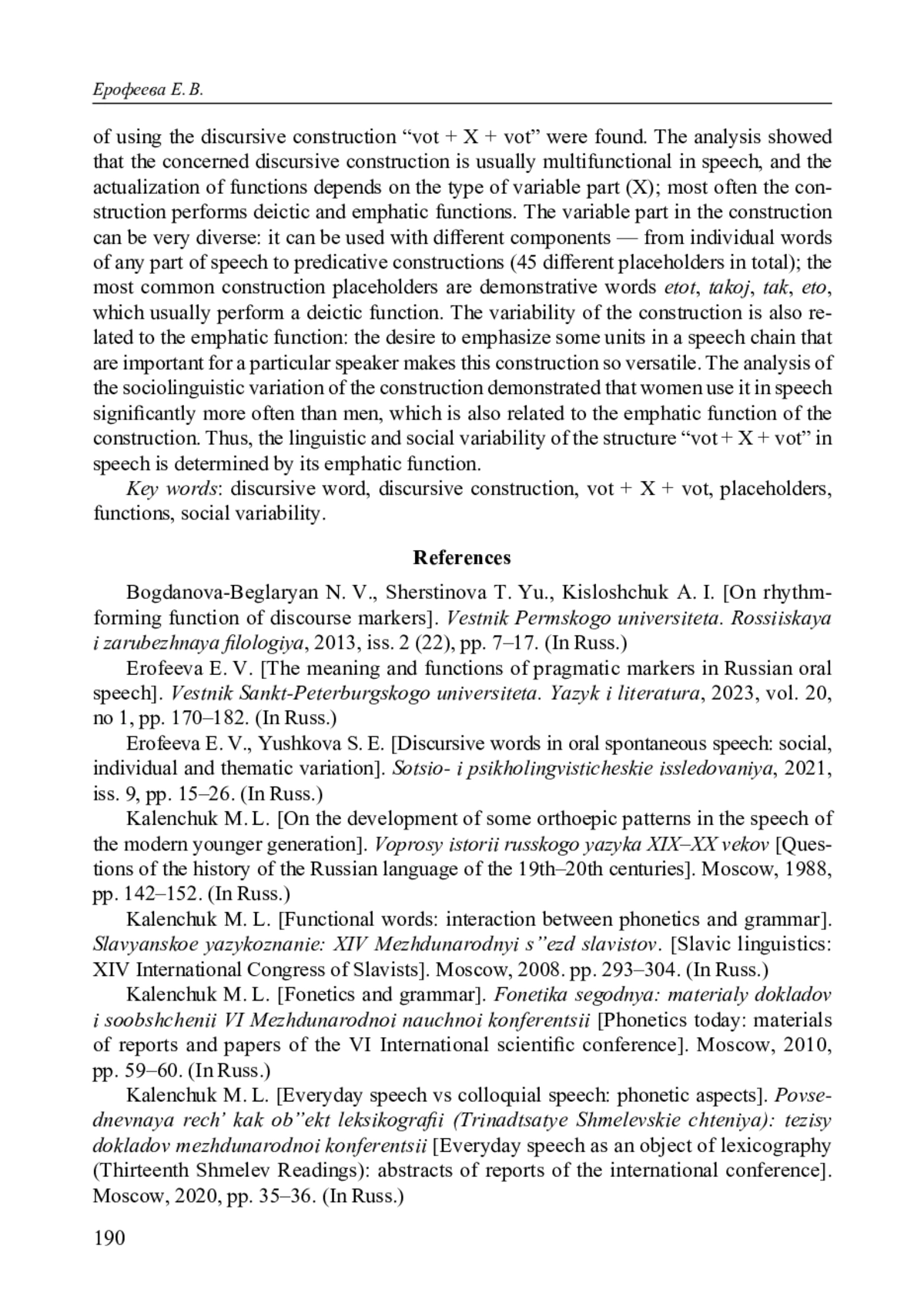 Ерофеева Е. В.

of using the discursive construction “vot + X + vot” were found. The analysis showed that the concerned discursive construction is usually multifunctional in speech, and the actualization of functions depends on the type of variable part (X); most often the construction performs deictic and emphatic functions. The variable part in the construction can be very diverse: it can be used with different components — from individual words of any part of speech to predicative constructions (45 different placeholders in total); the most common construction placeholders are demonstrative words etot, takoj, tak, eto, which usually perform a deictic function. The variability of the construction is also related to the emphatic function: the desire to emphasize some units in a speech chain that are important for a particular speaker makes this construction so versatile. The analysis of the sociolinguistic variation of the construction demonstrated that women use it in speech significantly more often than men, which is also related to the emphatic function of the construction. Thus, the linguistic and social variability of the structure “vot + X + vot” in speech is determined by its emphatic function.

Key words: discursive word, discursive construction, vot + X + vot, placeholders, functions, social variability.

References

Bogdanova-Beglaryan N. V., Sherstinova T. Yu., Kisloshchuk A. I. [On rhythm-forming function of discourse markers]. Vestnik Permskogo universiteta. Rossiiskaya i zarubezhnaya filologiya, 2013, iss. 2 (22), pp. 7–17. (In Russ.)

Erofeeva E. V. [The meaning and functions of pragmatic markers in Russian oral speech]. Vestnik Sankt-Peterburgskogo universiteta. Yazyk i literatura, 2023, vol. 20, no 1, pp. 170–182. (In Russ.)

Erofeeva E. V., Yushkova S. E. [Discursive words in oral spontaneous speech: social, individual and thematic variation]. Sotsio- i psikholingvisticheskie issledovaniya, 2021, iss. 9, pp. 15–26. (In Russ.)

Kalenchuk M. L. [On the development of some orthoepic patterns in the speech of the modern younger generation]. Voprosy istorii russkogo yazyka XIX–XX vekov [Questions of the history of the Russian language of the 19th–20th centuries]. Moscow, 1988, pp. 142–152. (In Russ.)

Kalenchuk M. L. [Functional words: interaction between phonetics and grammar]. Slavyanskoe yazykoznanie: XIV Mezhdunarodnyi s”ezd slavistov. [Slavic linguistics: XIV International Congress of Slavists]. Moscow, 2008. pp. 293–304. (In Russ.)

Kalenchuk M. L. [Fonetics and grammar]. Fonetika segodnya: materialy dokladov i soobshchenii VI Mezhdunarodnoi nauchnoi konferentsii [Phonetics today: materials of reports and papers of the VI International scientific conference]. Moscow, 2010, pp. 59–60. (In Russ.)

Kalenchuk M. L. [Everyday speech vs colloquial speech: phonetic aspects]. Povsednevnaya rech’ kak ob”ekt leksikografii (Trinadtsatye Shmelevskie chteniya): tezisy dokladov mezhdunarodnoi konferentsii [Everyday speech as an object of lexicography (Thirteenth Shmelev Readings): abstracts of reports of the international conference]. Moscow, 2020, pp. 35–36. (In Russ.)

190